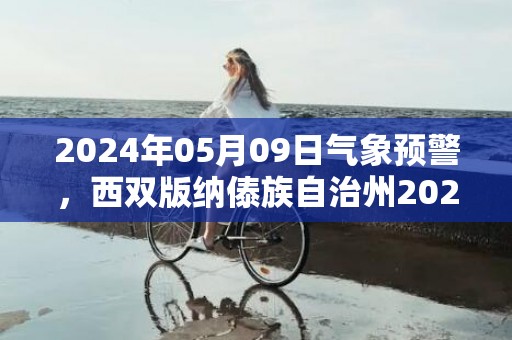 2024年05月09日气象预警，西双版纳傣族自治州202